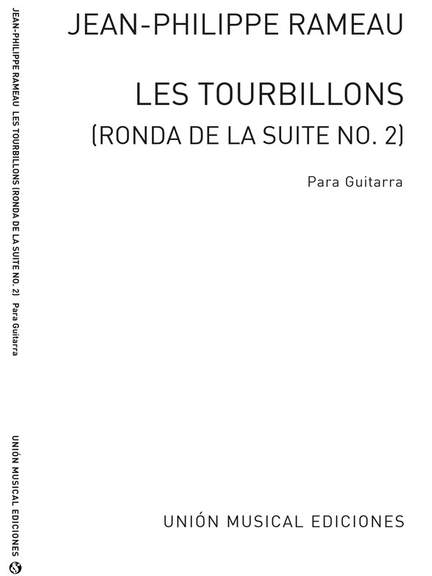 JEAN-PHILIPPE RAMEAU LES TOURBILLONS (RONDA DE LA SUITE NO. 2) Para Guitarra

UNIÓN MUSICAL EDICIONES

JEAN-PHILIPPE RAMEAU

LES TOURBILLONS
(RONDA DE LA SUITE NO. 2)

Para Guitarra

UNIÓN MUSICAL EDICIONES